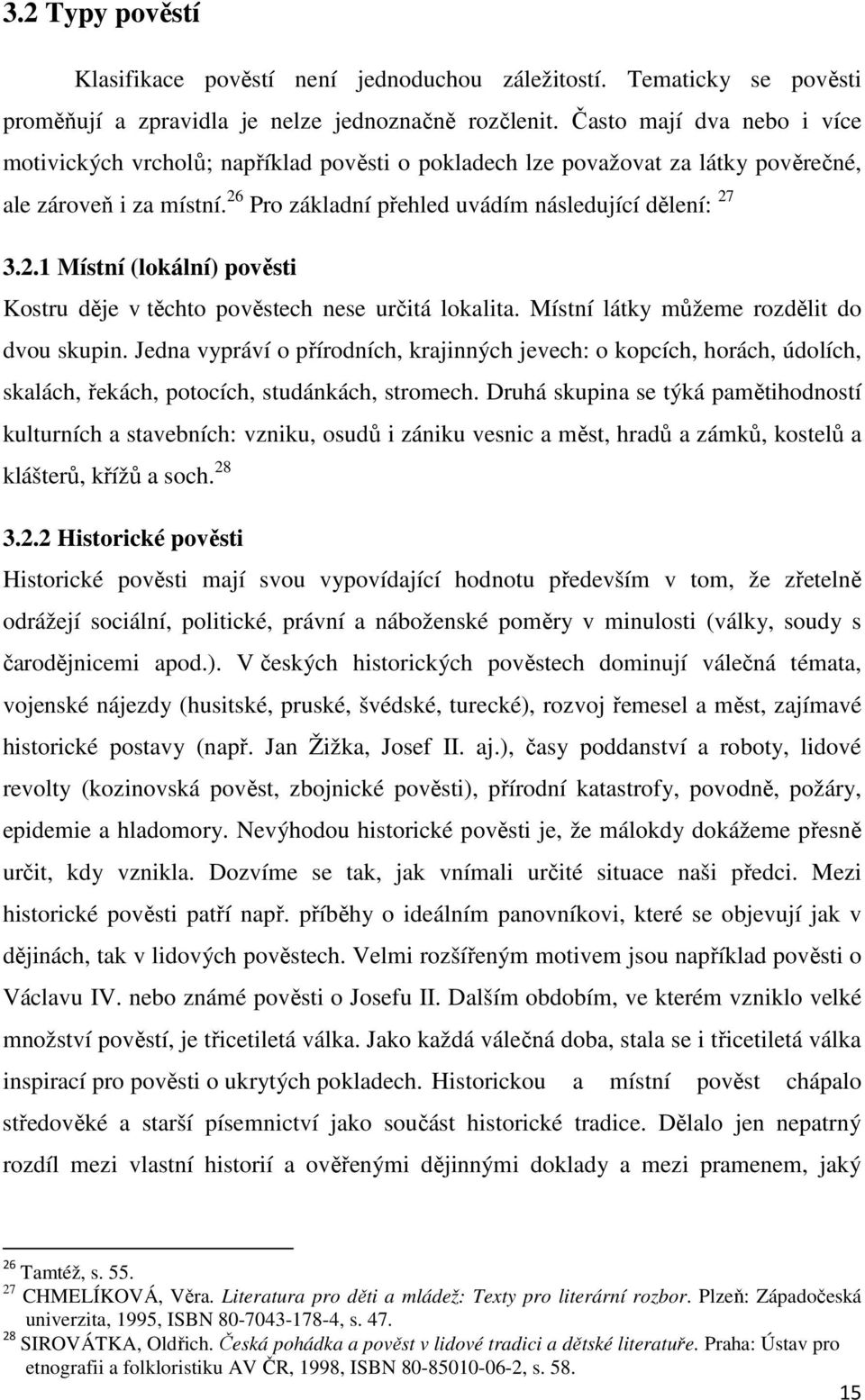 3.2 Typy pověstí

Klasifikace pověstí není jednoduchou záležitostí. Tematicky se pověsti proměňují a zpravidla je nelze jednoznačně rozčlenit. Často mají dva nebo i více motivických vrcholů; například pověsti o pokladech lze považovat za látky pověrečné, ale zároveň i za místní.$^{26}$ Pro základní přehled uvádím následující dělení: $^{27}$

3.2.1 Místní (lokální) pověsti

Kostru děje v těchto pověstech nese určitá lokalita. Místní látky můžeme rozdělit do dvou skupin. Jedna vypráví o přírodních, krajinných jevech: o kopcích, horách, údolích, skalách, řekách, potocích, studánkách, stromech. Druhá skupina se týká pamětihodností kulturních a stavebních: vzniku, osudů i zániku vesnic a měst, hradů a zámků, kostelů a klášterů, křížů a soch.$^{28}$

3.2.2 Historické pověsti

Historické pověsti mají svou vypovídající hodnotu především v tom, že zřetelně odrážejí sociální, politické, právní a náboženské poměry v minulosti (války, soudy s čarodějnicemi apod.). V českých historických pověstech dominují válečná témata, vojenské nájezdy (husitské, pruské, švédské, turecké), rozvoj řemesel a měst, zajímavé historické postavy (např. Jan Žižka, Josef II. aj.), časy poddanství a roboty, lidové revolty (kozinovská pověst, zbojnické pověsti), přírodní katastrofy, povodně, požáry, epidemie a hladomory. Nevýhodou historické pověsti je, že málokdy dokážeme přesně určit, kdy vznikla. Dozvíme se tak, jak vnímali určité situace naši předci. Mezi historické pověsti patří např. příběhy o ideálním panovníkovi, které se objevují jak v dějinách, tak v lidových pověstech. Velmi rozšířeným motivem jsou například pověsti o Václavu IV. nebo známé pověsti o Josefu II. Dalším obdobím, ve kterém vzniklo velké množství pověstí, je třicetiletá válka. Jako každá válečná doba, stala se i třicetiletá válka inspirací pro pověsti o ukrytých pokladech. Historickou a místní pověst chápalo středověké a starší písemnictví jako součást historické tradice. Dělalo jen nepatrný rozdíl mezi vlastní historií a ověřenými dějinnými doklady a mezi pramenem, jaký

$^{26}$ Tamtéž, s. 55.
$^{27}$ CHMELÍKOVÁ, Věra. Literatura pro děti a mládež: Texty pro literární rozbor. Plzeň: Západočeská univerzita, 1995, ISBN 80-7043-178-4, s. 47.
$^{28}$ SIROVÁTKA, Oldřich. Česká pohádka a pověst v lidové tradici a dětské literatuře. Praha: Ústav pro etnografii a folkloristiku AV ČR, 1998, ISBN 80-85010-06-2, s. 58.

15